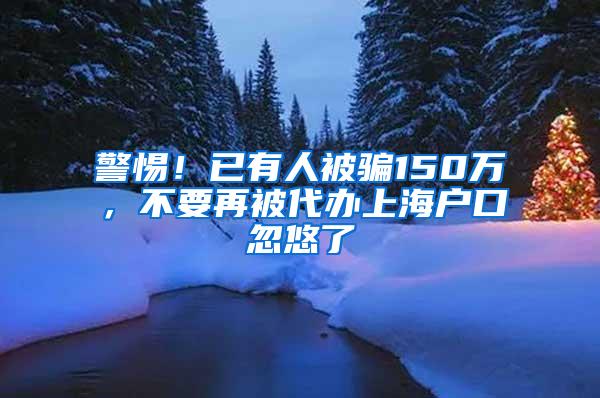 警惕！已有人被骗150万，不要再被代办上海户口忽悠了